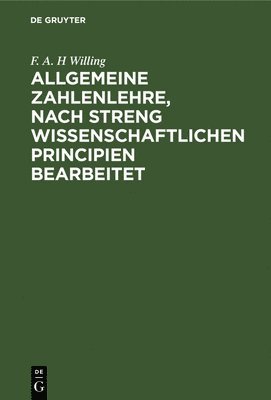 DE GRUYTER

F. A. H Willing

ALLGEMEINE ZAHLENLEHRE, NACH STRENG WISSENSCHAFTLICHEN PRINCIPIEN BEARBEITET

DE G